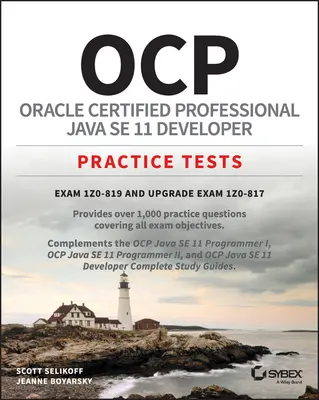 OCP
ORACLE CERTIFIED PROFESSIONAL
JAVA SE 11 DEVELOPER

PRACTICE TESTS

EXAM 1Z0-819 AND UPGRADE EXAM 1Z0-817

Provides over 1,000 practice questions covering all exam objectives.

Complements the OCP Java SE 11 Programmer I, OCP Java SE 11 Programmer II, and OCP Java SE 11 Developer Complete Study Guides.

SCOTT SELIKOFF
JEANNE BOYARSKY

SYBEX
A Wiley Brand